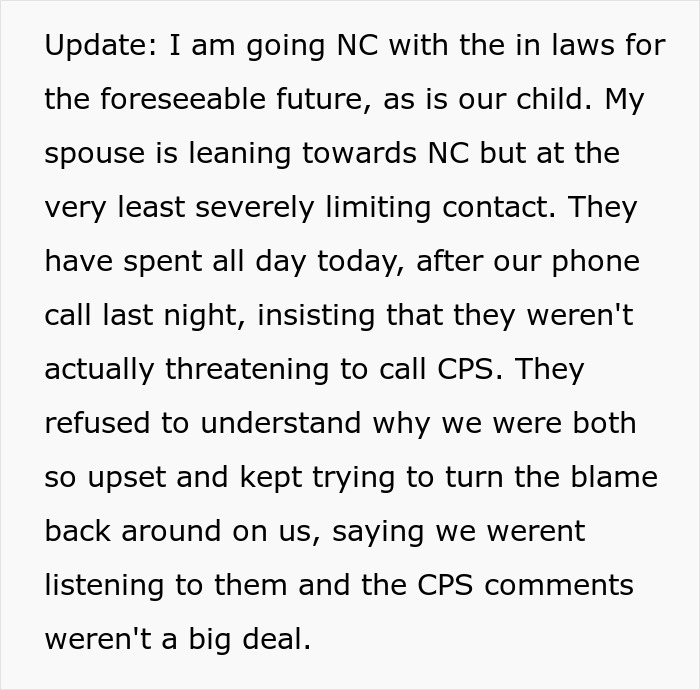 Update: I am going NC with the in laws for the foreseeable future, as is our child. My spouse is leaning towards NC but at the very least severely limiting contact. They have spent all day today, after our phone call last night, insisting that they weren't actually threatening to call CPS. They refused to understand why we were both so upset and kept trying to turn the blame back around on us, saying we werent listening to them and the CPS comments weren't a big deal.